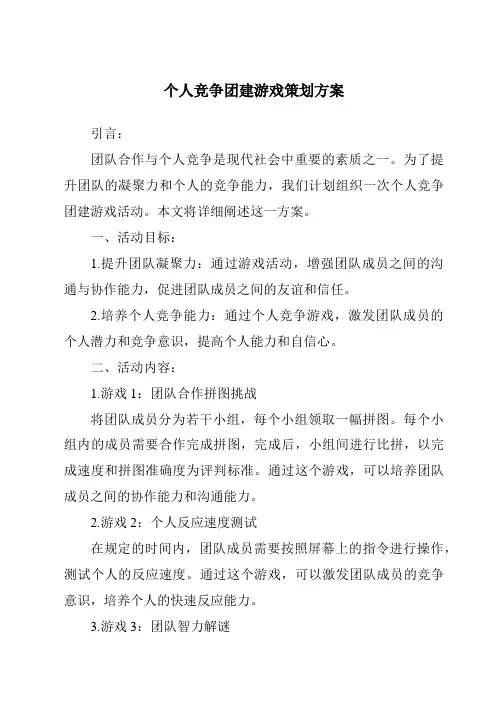 个人竞争团建游戏策划方案

引言：

团队合作与个人竞争是现代社会中重要的素质之一。为了提升团队的凝聚力和个人的竞争能力，我们计划组织一次个人竞争团建游戏活动。本文将详细阐述这一方案。

一、活动目标：

1.提升团队凝聚力：通过游戏活动，增强团队成员之间的沟通与协作能力，促进团队成员之间的友谊和信任。

2.培养个人竞争能力：通过个人竞争游戏，激发团队成员的个人潜力和竞争意识，提高个人能力和自信心。

二、活动内容：

1.游戏 1：团队合作拼图挑战

将团队成员分为若干小组，每个小组领取一幅拼图。每个小组内的成员需要合作完成拼图，完成后，小组间进行比拼，以完成速度和拼图准确度为评判标准。通过这个游戏，可以培养团队成员之间的协作能力和沟通能力。

2.游戏 2：个人反应速度测试

在规定的时间内，团队成员需要按照屏幕上的指令进行操作，测试个人的反应速度。通过这个游戏，可以激发团队成员的竞争意识，培养个人的快速反应能力。

3.游戏 3：团队智力解谜